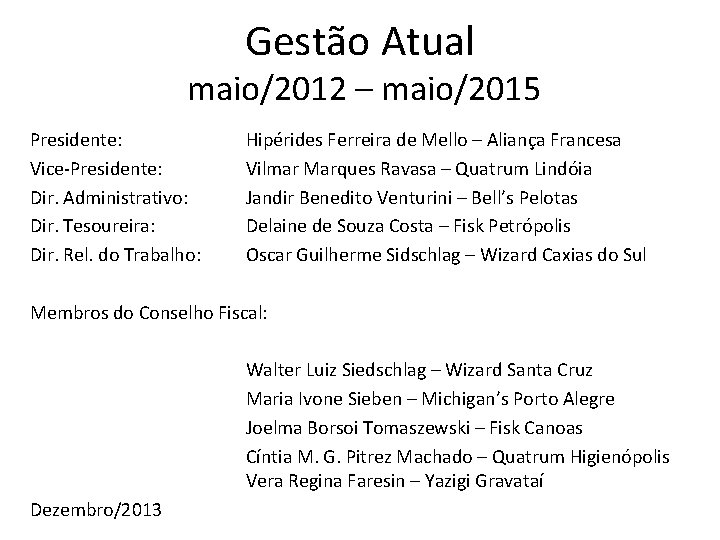 Gestão Atual
maio/2012 – maio/2015

Presidente: Hipérides Ferreira de Mello – Aliança Francesa
Vice-Presidente: Vilmar Marques Ravasa – Quatrum Lindóia
Dir. Administrativo: Jandir Benedito Venturini – Bell's Pelotas
Dir. Tesoureira: Delaine de Souza Costa – Fisk Petrópolis
Dir. Rel. do Trabalho: Oscar Guilherme Sidschlag – Wizard Caxias do Sul

Membros do Conselho Fiscal:

Walter Luiz Siedschlag – Wizard Santa Cruz
Maria Ivone Sieben – Michigan's Porto Alegre
Joelma Borsoi Tomaszewski – Fisk Canoas
Cíntia M. G. Pitrez Machado – Quatrum Higienópolis
Vera Regina Faresin – Yazigi Gravataí

Dezembro/2013